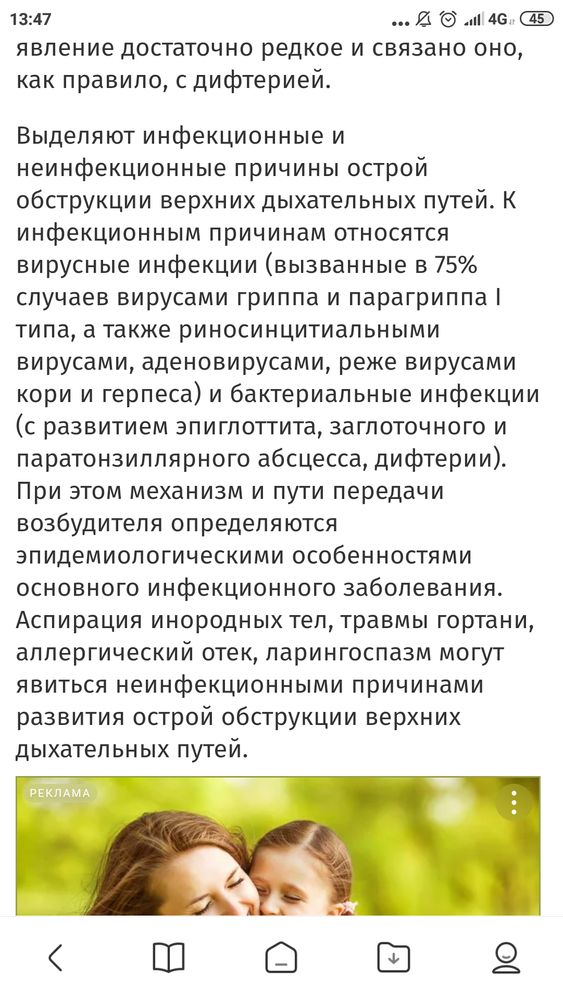 13:47 ... 4G 45

явление достаточно редкое и связано оно, как правило, с дифтерией.

Выделяют инфекционные и неинфекционные причины острой обструкции верхних дыхательных путей. К инфекционным причинам относятся вирусные инфекции (вызванные в 75% случаев вирусами гриппа и парагриппа I типа, а также риносинцитиальными вирусами, аденовирусами, реже вирусами кори и герпеса) и бактериальные инфекции (с развитием эпиглоттита, заглоточного и паратонзиллярного абсцесса, дифтерии). При этом механизм и пути передачи возбудителя определяются эпидемиологическими особенностями основного инфекционного заболевания. Аспирация инородных тел, травмы гортани, аллергический отек, ларингоспазм могут явиться неинфекционными причинами развития острой обструкции верхних дыхательных путей.

РЕКЛАМА